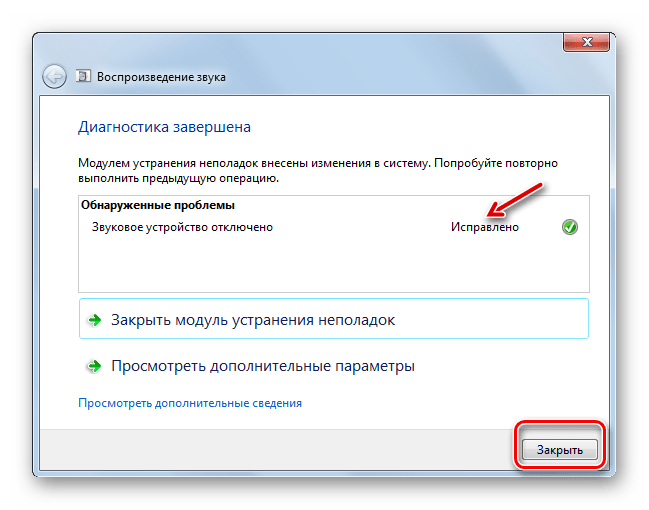 Воспроизведение звука

Диагностика завершена

Модулем устранения неполадок внесены изменения в систему. Попробуйте повторно выполнить предыдущую операцию.

Обнаруженные проблемы
Звуковое устройство отключено Исправлено

Закрыть модуль устранения неполадок

Просмотреть дополнительные параметры

Просмотреть дополнительные сведения

Закрыть